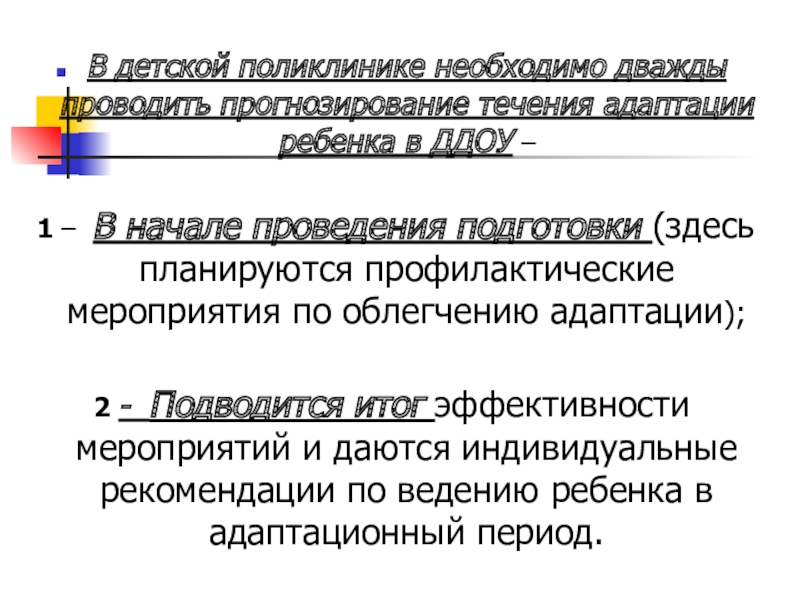 • В детской поликлинике необходимо дважды проводить прогнозирование течения адаптации ребенка в ДДОУ –

1 – В начале проведения подготовки (здесь планируются профилактические мероприятия по облегчению адаптации);

2 - Подводится итог эффективности мероприятий и даются индивидуальные рекомендации по ведению ребенка в адаптационный период.